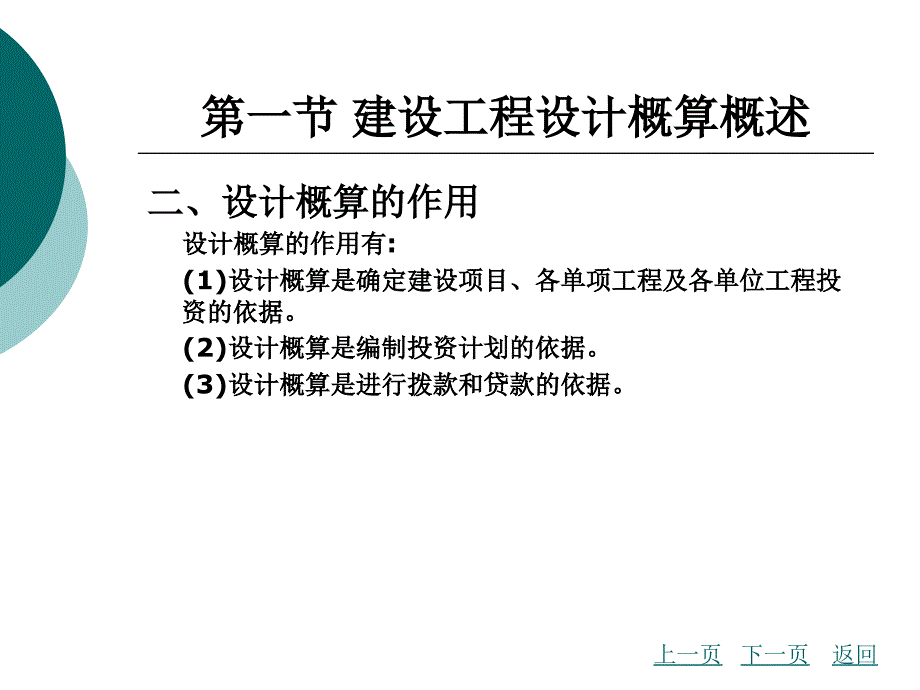 第一节 建设工程设计概算概述

二、设计概算的作用

设计概算的作用有:

(1)设计概算是确定建设项目、各单项工程及各单位工程投资的依据。

(2)设计概算是编制投资计划的依据。

(3)设计概算是进行拨款和贷款的依据。

上一页 下一页 返回